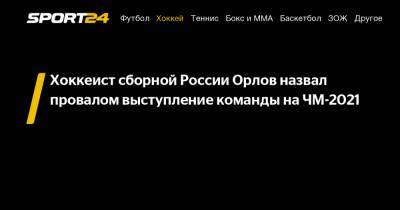 SPORT24 Футбол Хоккей Теннис Бокс и ММА Баскетбол ЗОЖ Другое

Хоккеист сборной России Орлов назвал провалом выступление команды на ЧМ-2021